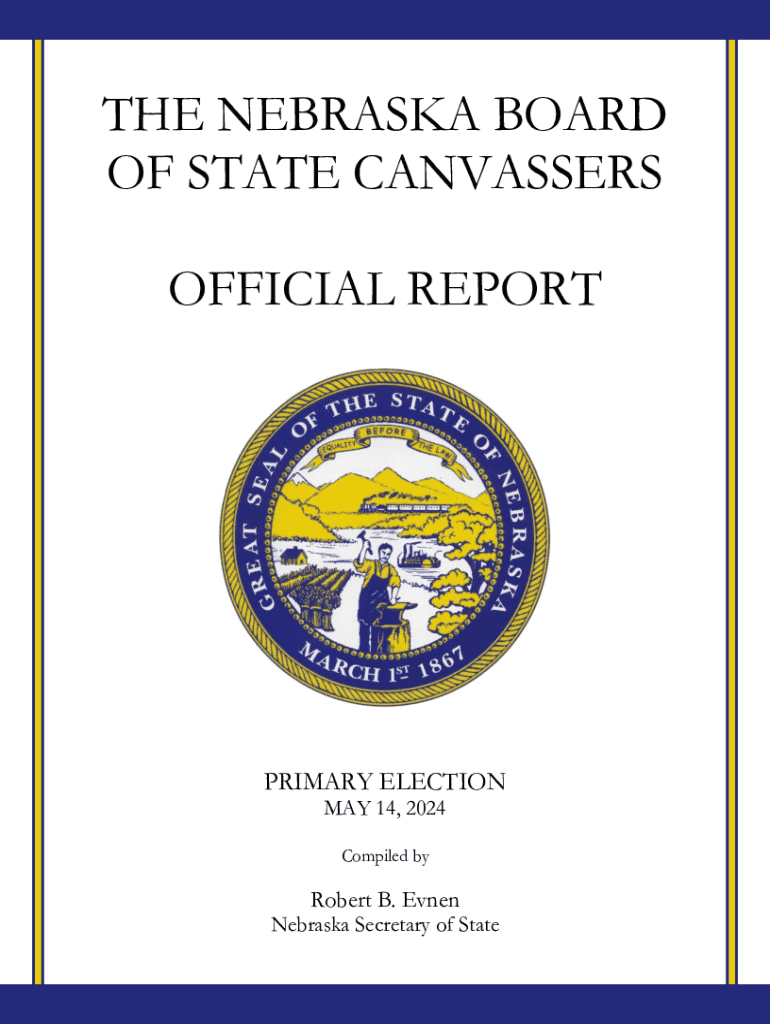 THE NEBRASKA BOARD OF STATE CANVASSERS

OFFICIAL REPORT

GREAT SEAL OF THE STATE OF NEBRASKA

EQUALITY BEFORE THE LAW

MARCH 1ST 1867

PRIMARY ELECTION
MAY 14, 2024

Compiled by

Robert B. Evnen
Nebraska Secretary of State